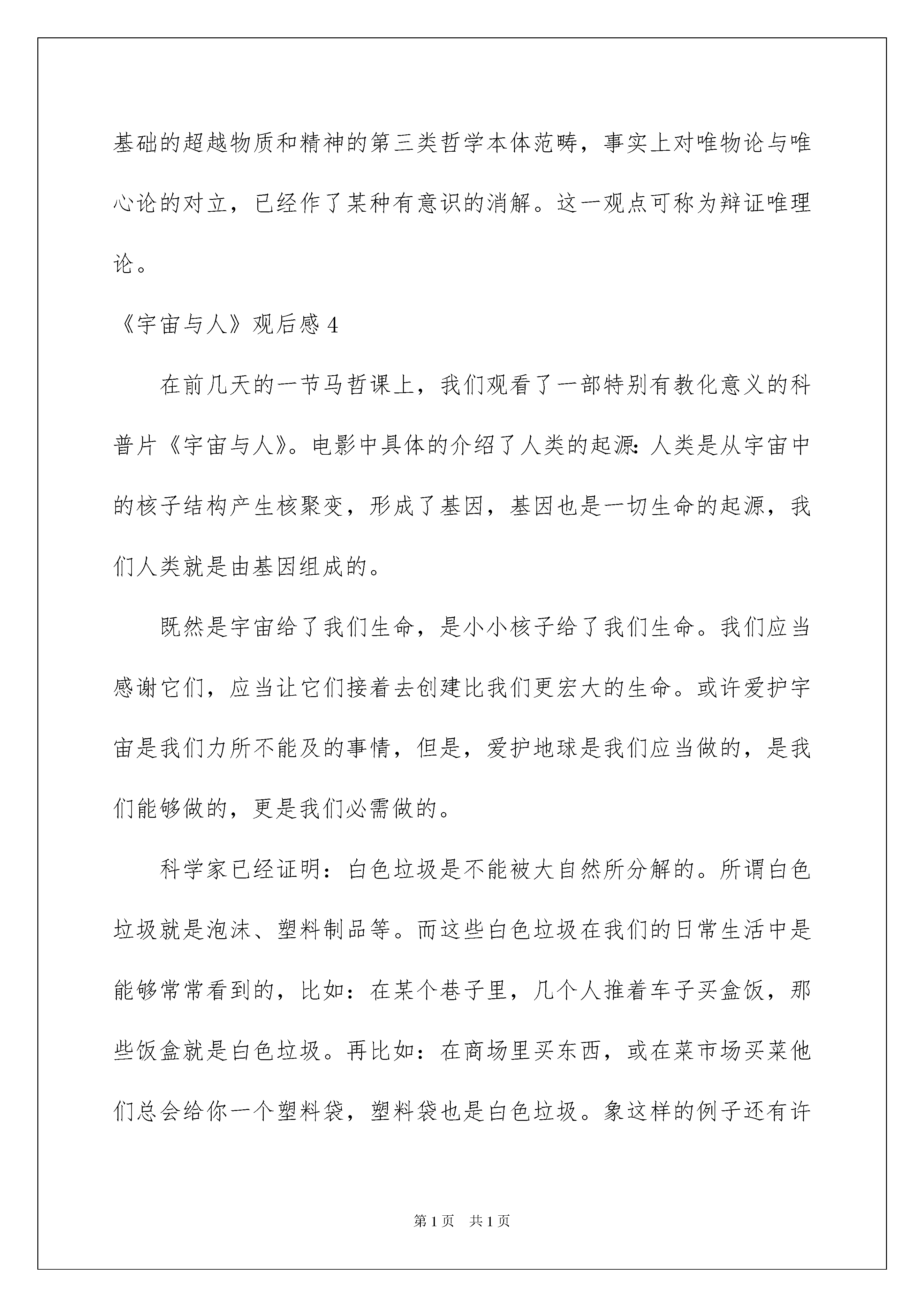 基础的超越物质和精神的第三类哲学本体范畴，事实上对唯物论与唯心论的对立，已经作了某种有意识的消解。这一观点可称为辩证唯理论。

《宇宙与人》观后感 4

在前几天的一节马哲课上，我们观看了一部特别有教化意义的科普片《宇宙与人》。电影中具体的介绍了人类的起源：人类是从宇宙中的核子结构产生核聚变，形成了基因，基因也是一切生命的起源，我们人类就是由基因组成的。

既然是宇宙给了我们生命，是小小核子给了我们生命。我们应当感谢它们，应当让它们接着去创建比我们更宏大的生命。或许爱护宇宙是我们力所不能及的事情，但是，爱护地球是我们应当做的，是我们能够做的，更是我们必需做的。

科学家已经证明：白色垃圾是不能被大自然所分解的。所谓白色垃圾就是泡沫、塑料制品等。而这些白色垃圾在我们的日常生活中是能够常常看到的，比如：在某个巷子里，几个人推着车子买盒饭，那些饭盒就是白色垃圾。再比如：在商场里买东西，或在菜市场买菜他们总会给你一个塑料袋，塑料袋也是白色垃圾。象这样的例子还有许

第 1 页 共 1 页